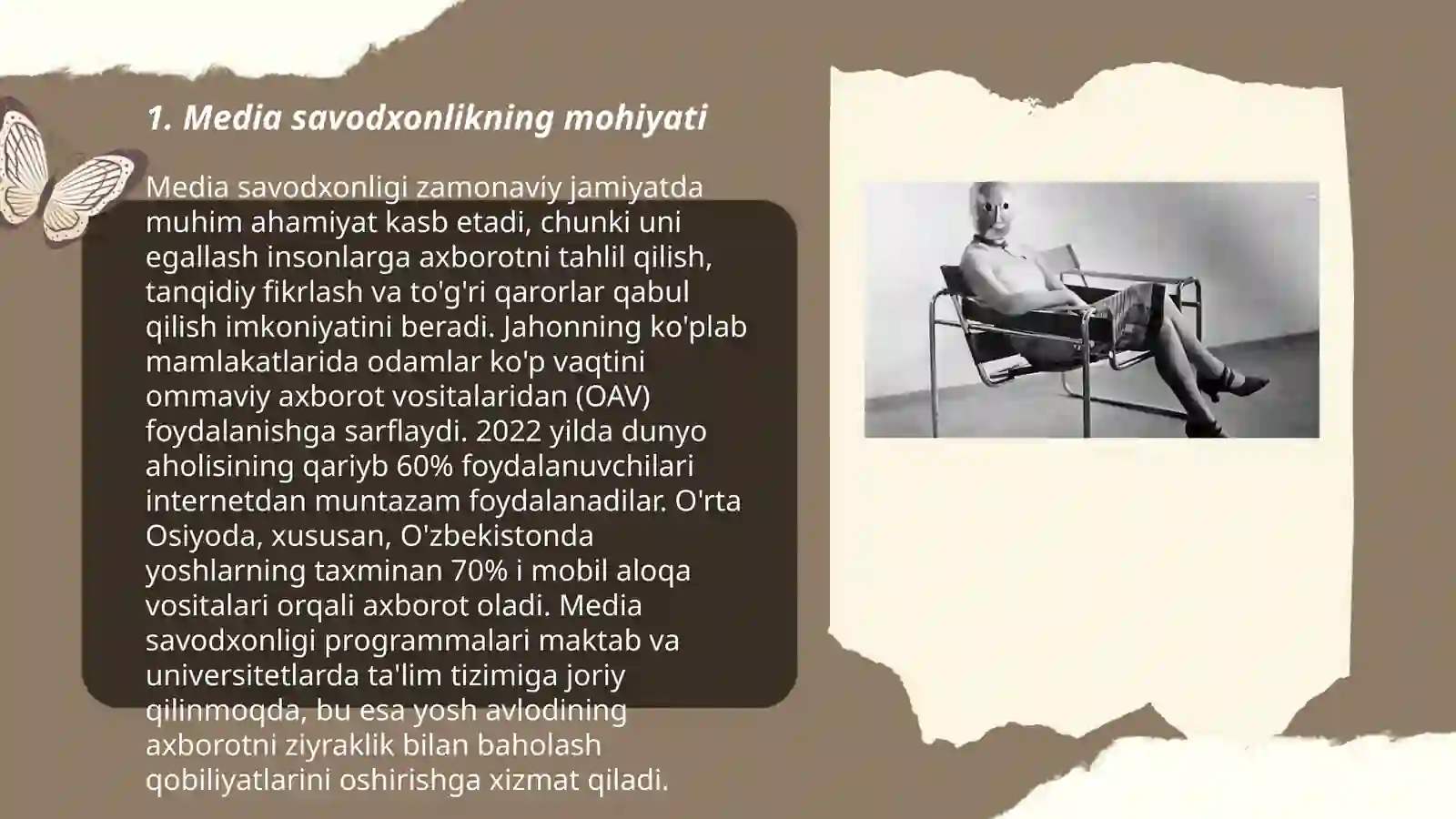 1. Media savodxonlikning mohiyati

Media savodxonligi zamonaviy jamiyatda muhim ahamiyat kasb etadi, chunki uni egallash insonlarga axborotni tahlil qilish, tanqidiy fikrlash va to'g'ri qarorlar qabul qilish imkoniyatini beradi. Jahonning ko'plab mamlakatlarida odamlar ko'p vaqtini ommaviy axborot vositalaridan (OAV) foydalanishga sarflaydi. 2022 yilda dunyo aholisining qariyb 60% foydalanuvchilari internetdan muntazam foydalanadilar. O'rta Osiyoda, xususan, O'zbekistonda yoshlarning taxminan 70% i mobil aloqa vositalari orqali axborot oladi. Media savodxonligi programmalari maktab va universitetlarda ta'lim tizimiga joriy qilinmoqda, bu esa yosh avlodining axborotni ziyraklik bilan baholash qobiliyatlarini oshirishga xizmat qiladi.